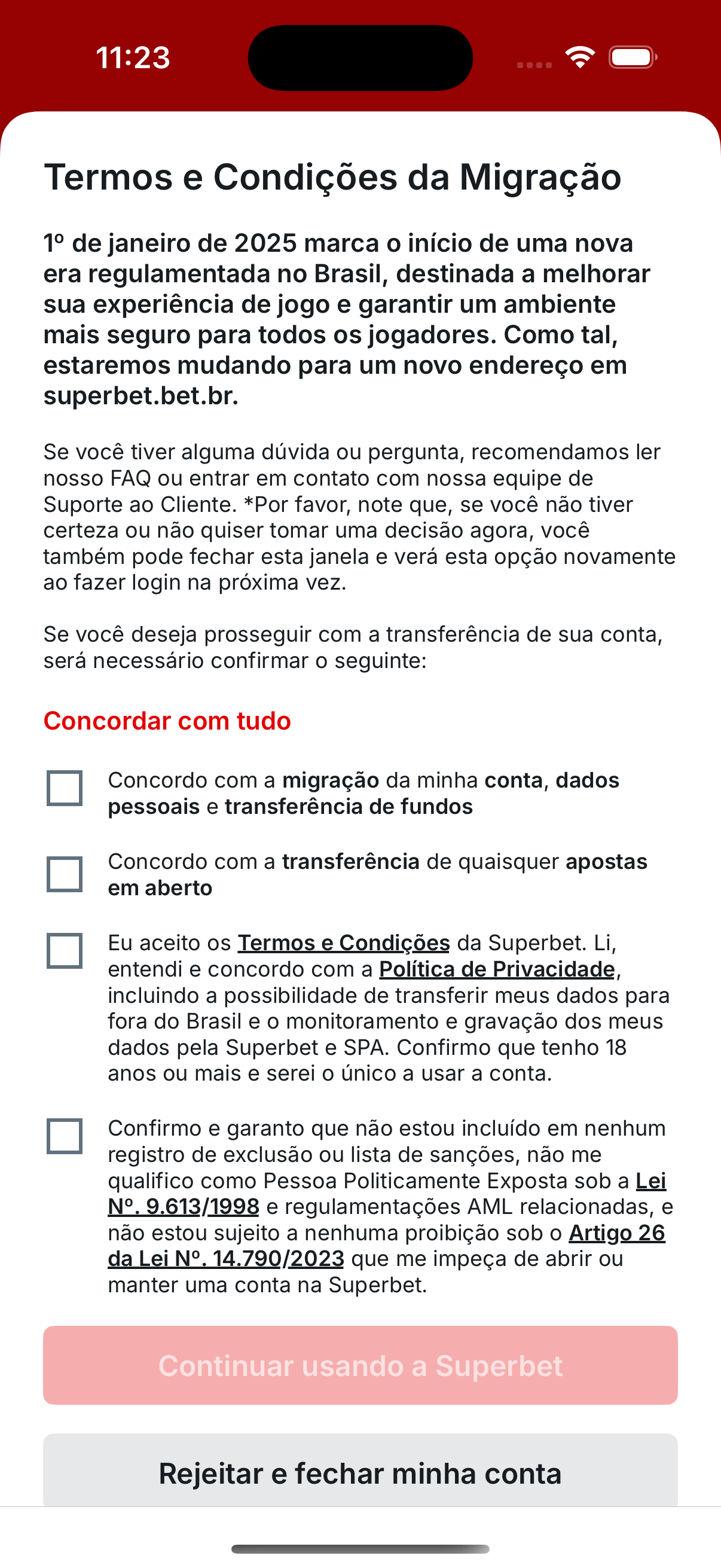 11:23

Termos e Condições da Migração

1º de janeiro de 2025 marca o início de uma nova era regulamentada no Brasil, destinada a melhorar sua experiência de jogo e garantir um ambiente mais seguro para todos os jogadores. Como tal, estaremos mudando para um novo endereço em superbet.bet.br.

Se você tiver alguma dúvida ou pergunta, recomendamos ler nosso FAQ ou entrar em contato com nossa equipe de Suporte ao Cliente. *Por favor, note que, se você não tiver certeza ou não quiser tomar uma decisão agora, você também pode fechar esta janela e verá esta opção novamente ao fazer login na próxima vez.

Se você deseja prosseguir com a transferência de sua conta, será necessário confirmar o seguinte:

Concordar com tudo

Concordo com a migração da minha conta, dados pessoais e transferência de fundos

Concordo com a transferência de quaisquer apostas em aberto

Eu aceito os Termos e Condições da Superbet. Li, entendi e concordo com a Política de Privacidade, incluindo a possibilidade de transferir meus dados para fora do Brasil e o monitoramento e gravação dos meus dados pela Superbet e SPA. Confirmo que tenho 18 anos ou mais e serei o único a usar a conta.

Confirmo e garanto que não estou incluído em nenhum registro de exclusão ou lista de sanções, não me qualifico como Pessoa Politicamente Exposta sob a Lei Nº. 9.613/1998 e regulamentações AML relacionadas, e não estou sujeito a nenhuma proibição sob o Artigo 26 da Lei Nº. 14.790/2023 que me impeça de abrir ou manter uma conta na Superbet.

Continuar usando a Superbet

Rejeitar e fechar minha conta